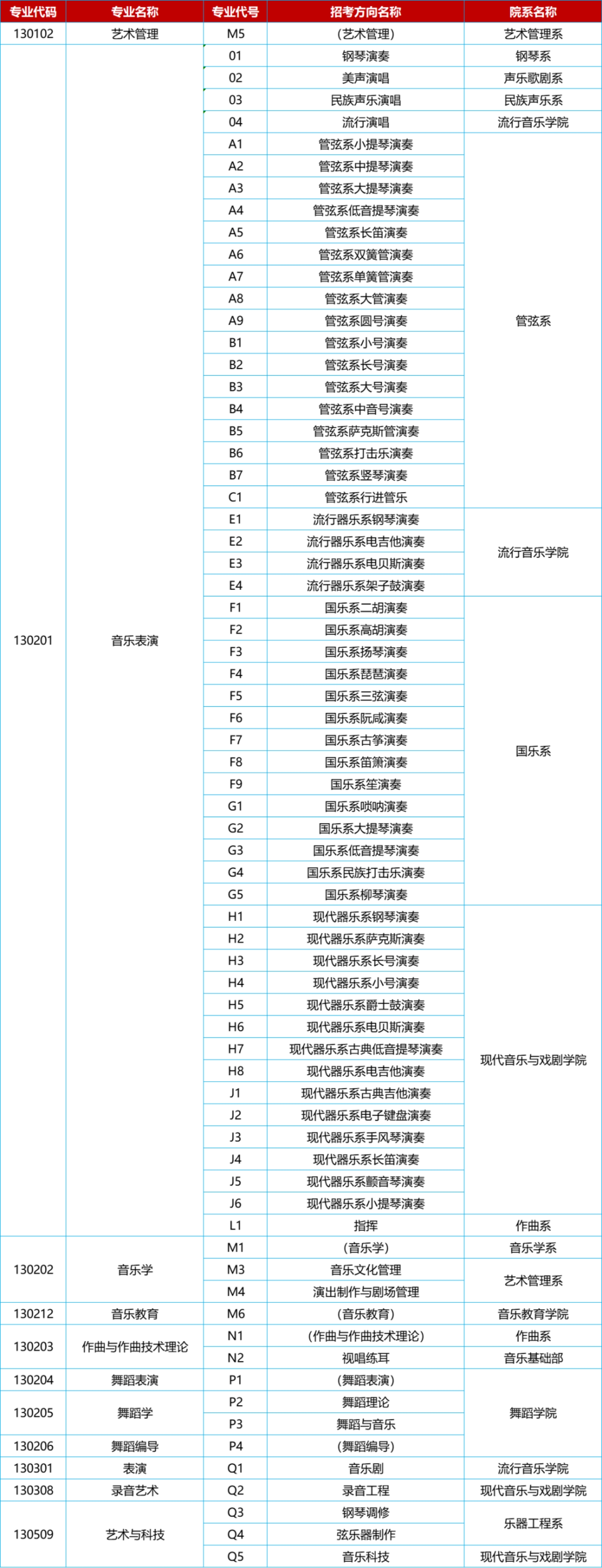 | 专业代码 | 专业名称 | 专业代号 | 招考方向名称 | 院系名称 |
|---|---|---|---|---|
| 130102 | 艺术管理 | M5 | （艺术管理） | 艺术管理系 |
| 130201 | 音乐表演 | 01 | 钢琴演奏 | 钢琴系 |
| | | 02 | 美声演唱 | 声乐歌剧系 |
| | | 03 | 民族声乐演唱 | 民族声乐系 |
| | | 04 | 流行演唱 | 流行音乐学院 |
| | | A1 | 管弦系小提琴演奏 | 管弦系 |
| | | A2 | 管弦系中提琴演奏 | |
| | | A3 | 管弦系大提琴演奏 | |
| | | A4 | 管弦系低音提琴演奏 | |
| | | A5 | 管弦系长笛演奏 | |
| | | A6 | 管弦系双簧管演奏 | |
| | | A7 | 管弦系单簧管演奏 | |
| | | A8 | 管弦系大管演奏 | |
| | | A9 | 管弦系圆号演奏 | |
| | | B1 | 管弦系小号演奏 | |
| | | B2 | 管弦系长号演奏 | |
| | | B3 | 管弦系大号演奏 | |
| | | B4 | 管弦系中音号演奏 | |
| | | B5 | 管弦系萨克斯管演奏 | |
| | | B6 | 管弦系打击乐演奏 | |
| | | B7 | 管弦系竖琴演奏 | |
| | | C1 | 管弦系行进管乐 | |
| | | E1 | 流行器乐系钢琴演奏 | 流行音乐学院 |
| | | E2 | 流行器乐系电吉他演奏 | |
| | | E3 | 流行器乐系电贝斯演奏 | |
| | | E4 | 流行器乐系架子鼓演奏 | |
| | | F1 | 国乐系二胡演奏 | 国乐系 |
| | | F2 | 国乐系高胡演奏 | |
| | | F3 | 国乐系扬琴演奏 | |
| | | F4 | 国乐系琵琶演奏 | |
| | | F5 | 国乐系三弦演奏 | |
| | | F6 | 国乐系阮咸演奏 | |
| | | F7 | 国乐系古筝演奏 | |
| | | F8 | 国乐系笛箫演奏 | |
| | | F9 | 国乐系笙演奏 | |
| | | G1 | 国乐系唢呐演奏 | |
| | | G2 | 国乐系大提琴演奏 | |
| | | G3 | 国乐系低音提琴演奏 | |
| | | G4 | 国乐系民族打击乐演奏 | |
| | | G5 | 国乐系柳琴演奏 | |
| | | H1 | 现代器乐系钢琴演奏 | 现代音乐与戏剧学院 |
| | | H2 | 现代器乐系萨克斯演奏 | |
| | | H3 | 现代器乐系长号演奏 | |
| | | H4 | 现代器乐系小号演奏 | |
| | | H5 | 现代器乐系爵士鼓演奏 | |
| | | H6 | 现代器乐系电贝斯演奏 | |
| | | H7 | 现代器乐系古典低音提琴演奏 | |
| | | H8 | 现代器乐系电吉他演奏 | |
| | | J1 | 现代器乐系古典吉他演奏 | |
| | | J2 | 现代器乐系电子键盘演奏 | |
| | | J3 | 现代器乐系手风琴演奏 | |
| | | J4 | 现代器乐系长笛演奏 | |
| | | J5 | 现代器乐系颤音琴演奏 | |
| | | J6 | 现代器乐系小提琴演奏 | |
| | | L1 | 指挥 | 作曲系 |
| 130202 | 音乐学 | M1 | （音乐学） | 音乐学系 |
| | | M3 | 音乐文化管理 | 艺术管理系 |
| | | M4 | 演出制作与剧场管理 | |
| 130212 | 音乐教育 | M6 | （音乐教育） | 音乐教育学院 |
| 130203 | 作曲与作曲技术理论 | N1 | （作曲与作曲技术理论） | 作曲系 |
| | | N2 | 视唱练耳 | 音乐基础部 |
| 130204 | 舞蹈表演 | P1 | （舞蹈表演） | 舞蹈学院 |
| 130205 | 舞蹈学 | P2 | 舞蹈理论 | |
| | | P3 | 舞蹈与音乐 | |
| 130206 | 舞蹈编导 | P4 | （舞蹈编导） | |
| 130301 | 表演 | Q1 | 音乐剧 | 流行音乐学院 |
| 130308 | 录音艺术 | Q2 | 录音工程 | 现代音乐与戏剧学院 |
| 130509 | 艺术与科技 | Q3 | 钢琴调修 | 乐器工程系 |
| | | Q4 | 弦乐器制作 | |
| | | Q5 | 音乐科技 | 现代音乐与戏剧学院 |